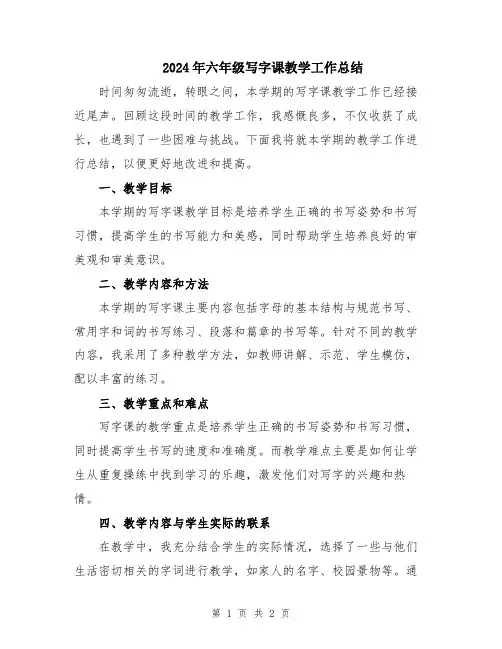 2024年六年级写字课教学工作总结

时间匆匆流逝，转眼之间，本学期的写字课教学工作已经接近尾声。回顾这段时间的教学工作，我感慨良多，不仅收获了成长，也遇到了一些困难与挑战。下面我将就本学期的教学工作进行总结，以便更好地改进和提高。

一、教学目标

本学期的写字课教学目标是培养学生正确的书写姿势和书写习惯，提高学生的书写能力和美感，同时帮助学生培养良好的审美观和审美意识。

二、教学内容和方法

本学期的写字课主要内容包括字母的基本结构与规范书写、常用字和词的书写练习、段落和篇章的书写等。针对不同的教学内容，我采用了多种教学方法，如教师讲解、示范、学生模仿，配以丰富的练习。

三、教学重点和难点

写字课的教学重点是培养学生正确的书写姿势和书写习惯，同时提高学生书写的速度和准确度。而教学难点主要是如何让学生从重复操练中找到学习的乐趣，激发他们对写字的兴趣和热情。

四、教学内容与学生实际的联系

在教学中，我充分结合学生的实际情况，选择了一些与他们生活密切相关的字词进行教学，如家人的名字、校园景物等。通

第 1 页 共 2 页